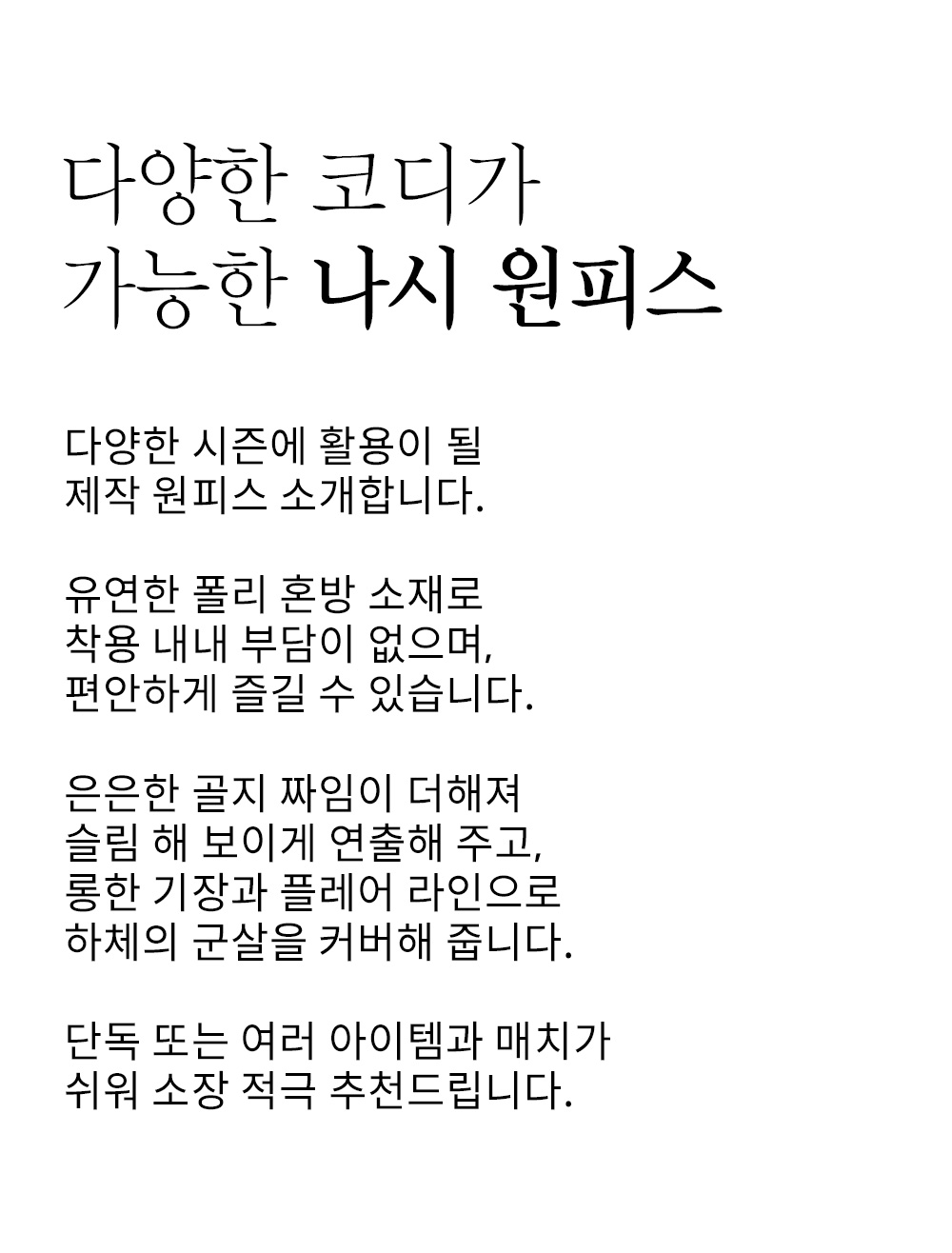 다양한 코디가
가능한 나시 원피스

다양한 시즌에 활용이 될
제작 원피스 소개합니다.

유연한 폴리 혼방 소재로
착용 내내 부담이 없으며,
편안하게 즐길 수 있습니다.

은은한 골지 짜임이 더해져
슬림 해 보이게 연출해 주고,
롱한 기장과 플레어 라인으로
하체의 군살을 커버해 줍니다.

단독 또는 여러 아이템과 매치가
쉬워 소장 적극 추천드립니다.